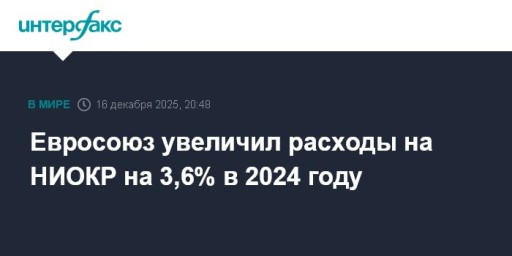 интерфакс

В МИРЕ 16 декабря 2025, 20:48

Евросоюз увеличил расходы на НИОКР на 3,6% в 2024 году